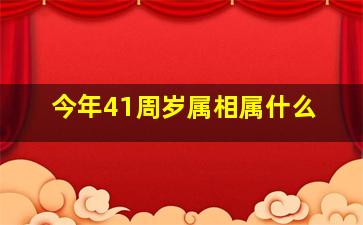 今年41周岁属相属什么